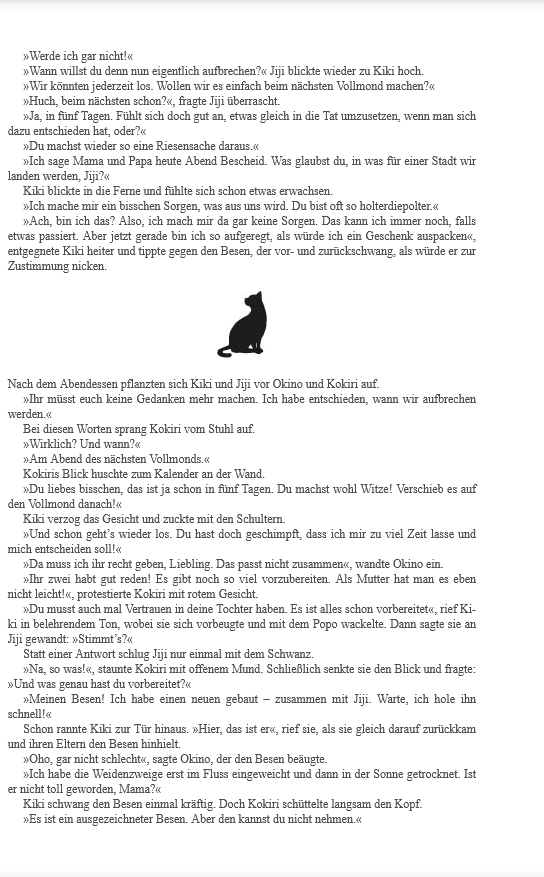 »Werde ich gar nicht!«

»Wann willst du denn nun eigentlich aufbrechen?« Jiji blickte wieder zu Kiki hoch.

»Wir könnten jederzeit los. Wollen wir es einfach beim nächsten Vollmond machen?«

»Huch, beim nächsten schon?«, fragte Jiji überrascht.

»Ja, in fünf Tagen. Fühlt sich doch gut an, etwas gleich in die Tat umzusetzen, wenn man sich dazu entschieden hat, oder?«

»Du machst wieder so eine Riesensache daraus.«

»Ich sage Mama und Papa heute Abend Bescheid. Was glaubst du, in was für einer Stadt wir landen werden, Jiji?«

Kiki blickte in die Ferne und fühlte sich schon etwas erwachsen.

»Ich mache mir ein bisschen Sorgen, was aus uns wird. Du bist oft so holterdiepolter.«

»Ach, bin ich das? Also, ich mach mir da gar keine Sorgen. Das kann ich immer noch, falls etwas passiert. Aber jetzt gerade bin ich so aufgeregt, als würde ich ein Geschenk auspacken«, entgegnete Kiki heiter und tippte gegen den Besen, der vor- und zurückschwang, als würde er zur Zustimmung nicken.

Nach dem Abendessen pflanzten sich Kiki und Jiji vor Okino und Kokiri auf.

»Ihr müsst euch keine Gedanken mehr machen. Ich habe entschieden, wann wir aufbrechen werden.«

Bei diesen Worten sprang Kokiri vom Stuhl auf.

»Wirklich? Und wann?«

»Am Abend des nächsten Vollmonds.«

Kokiris Blick huschte zum Kalender an der Wand.

»Du liebes bisschen, das ist ja schon in fünf Tagen. Du machst wohl Witze! Verschieb es auf den Vollmond danach!«

Kiki verzog das Gesicht und zuckte mit den Schultern.

»Und schon geht's wieder los. Du hast doch geschimpft, dass ich mir zu viel Zeit lasse und mich entscheiden soll!«

»Da muss ich ihr recht geben, Liebling. Das passt nicht zusammen«, wandte Okino ein.

»Ihr zwei habt gut reden! Es gibt noch so viel vorzubereiten. Als Mutter hat man es eben nicht leicht!«, protestierte Kokiri mit rotem Gesicht.

»Du musst auch mal Vertrauen in deine Tochter haben. Es ist alles schon vorbereitet«, rief Kiki in belehrendem Ton, wobei sie sich vorbeugte und mit dem Popo wackelte. Dann sagte sie an Jiji gewandt: »Stimmt's?«

Statt einer Antwort schlug Jiji nur einmal mit dem Schwanz.

»Na, so was!«, staunte Kokiri mit offenem Mund. Schließlich senkte sie den Blick und fragte: »Und was genau hast du vorbereitet?«

»Meinen Besen! Ich habe einen neuen gebaut – zusammen mit Jiji. Warte, ich hole ihn schnell!«

Schon rannte Kiki zur Tür hinaus. »Hier, das ist er«, rief sie, als sie gleich darauf zurückkam und ihren Eltern den Besen hinhielt.

»Oho, gar nicht schlecht«, sagte Okino, der den Besen beäugte.

»Ich habe die Weidenzweige erst im Fluss eingeweicht und dann in der Sonne getrocknet. Ist er nicht toll geworden, Mama?«

Kiki schwang den Besen einmal kräftig. Doch Kokiri schüttelte langsam den Kopf.

»Es ist ein ausgezeichneter Besen. Aber den kannst du nicht nehmen.«